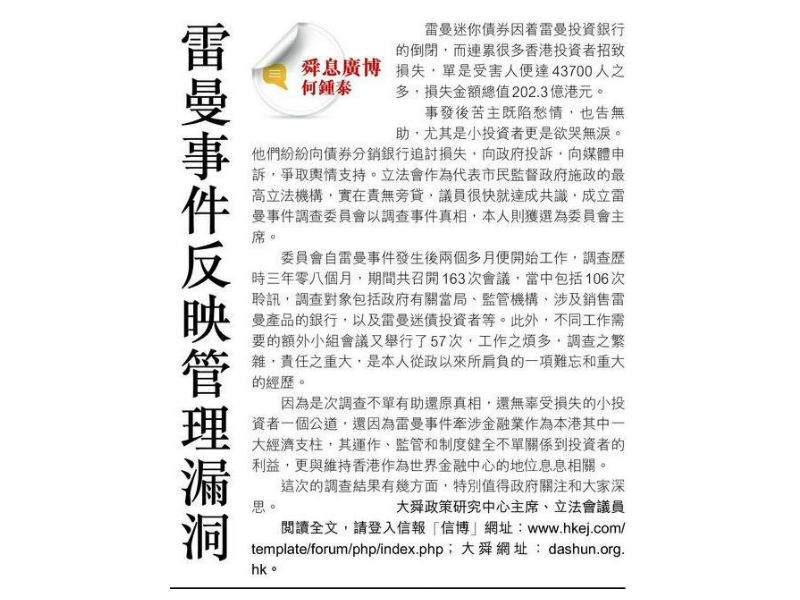 雷曼事件反映管理漏洞

舜息廣博
何鍾泰

雷曼迷你債券因着雷曼投資銀行的倒閉，而連累很多香港投資者招致損失，單是受害人便達43700人之多，損失金額總值202.3億港元。

事發後苦主既陷愁情，也告無助，尤其是小投資者更是欲哭無淚。他們紛紛向債券分銷銀行追討損失，向政府投訴，向媒體申訴，爭取輿情支持。立法會作為代表市民監督政府施政的最高立法機構，實在責無旁貸，議員很快就達成共識，成立雷曼事件調查委員會以調查事件真相，本人則獲選為委員會主席。

委員會自雷曼事件發生後兩個多月便開始工作，調查歷時三年零八個月，期間共召開163次會議，當中包括106次聆訊，調查對象包括政府有關當局、監管機構、涉及銷售雷曼產品的銀行，以及雷曼迷債投資者等。此外，不同工作需要的額外小組會議又舉行了57次，工作之煩多，調查之繁雜，責任之重大，是本人從政以來所肩負的一項難忘和重大的經歷。

因為是次調查不單有助還原真相，還無辜受損失的小投資者一個公道，還因為雷曼事件牽涉金融業作為本港其中一大經濟支柱，其運作、監管和制度健全不單關係到投資者的利益，更與維持香港作為世界金融中心的地位息息相關。

這次的調查結果有幾方面，特別值得政府關注和大家深思。

大舜政策研究中心主席、立法會議員

閱讀全文，請登入信報「信博」網址：www.hkej.com/template/forum/php/index.php；大舜網址：dashun.org.hk。